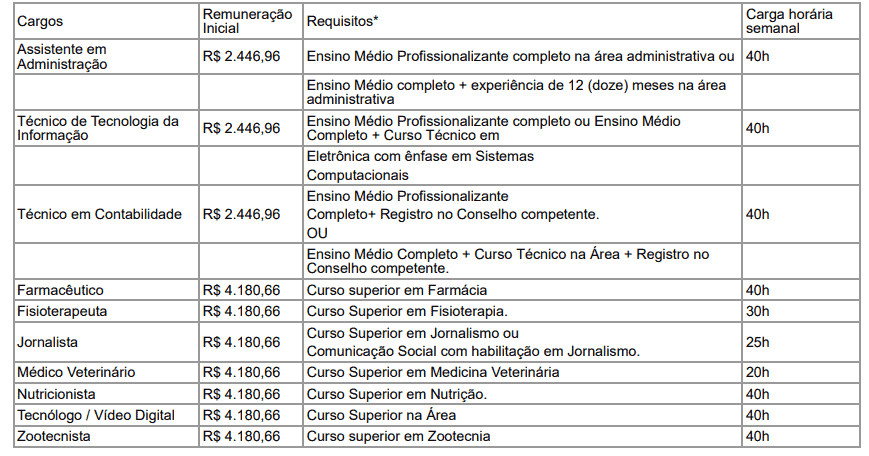 | Cargos | Remuneração Inicial | Requisitos* | Carga horária semanal |
|---|---|---|---|
| Assistente em Administração | R$ 2.446,96 | Ensino Médio Profissionalizante completo na área administrativa ou | 40h |
| | | Ensino Médio completo + experiência de 12 (doze) meses na área administrativa | |
| Técnico de Tecnologia da Informação | R$ 2.446,96 | Ensino Médio Profissionalizante completo ou Ensino Médio Completo + Curso Técnico em | 40h |
| | | Eletrônica com ênfase em Sistemas Computacionais | |
| Técnico em Contabilidade | R$ 2.446,96 | Ensino Médio Profissionalizante Completo+ Registro no Conselho competente. OU | 40h |
| | | Ensino Médio Completo + Curso Técnico na Área + Registro no Conselho competente. | |
| Farmacêutico | R$ 4.180,66 | Curso superior em Farmácia | 40h |
| Fisioterapeuta | R$ 4.180,66 | Curso Superior em Fisioterapia. | 30h |
| Jornalista | R$ 4.180,66 | Curso Superior em Jornalismo ou Comunicação Social com habilitação em Jornalismo. | 25h |
| Médico Veterinário | R$ 4.180,66 | Curso Superior em Medicina Veterinária | 20h |
| Nutricionista | R$ 4.180,66 | Curso Superior em Nutrição. | 40h |
| Tecnólogo / Vídeo Digital | R$ 4.180,66 | Curso Superior na Área | 40h |
| Zootecnista | R$ 4.180,66 | Curso superior em Zootecnia | 40h |